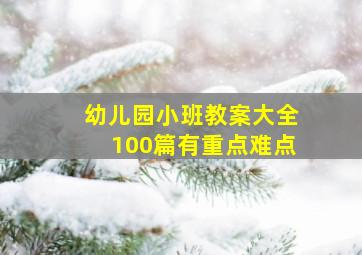 幼儿园小班教案大全
100篇有重点难点